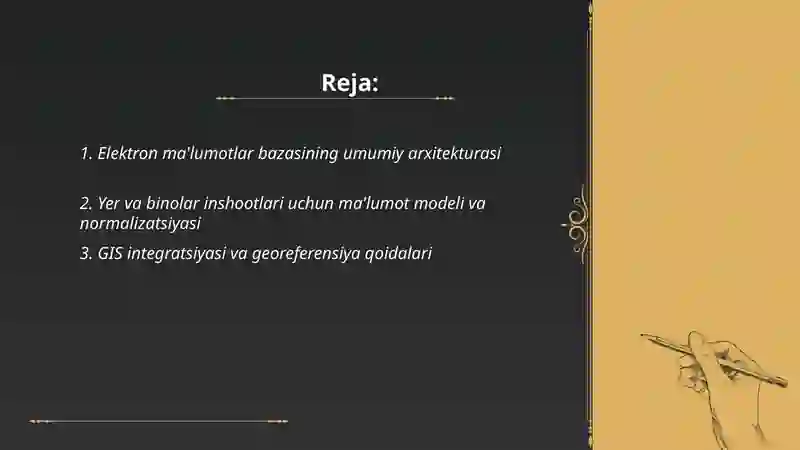 Reja:

1. Elektron ma'lumotlar bazasining umumiy arxitekturasi

2. Yer va binolar inshootlari uchun ma'lumot modeli va normalizatsiyasi

3. GIS integratsiyasi va georeferensiya qoidalari